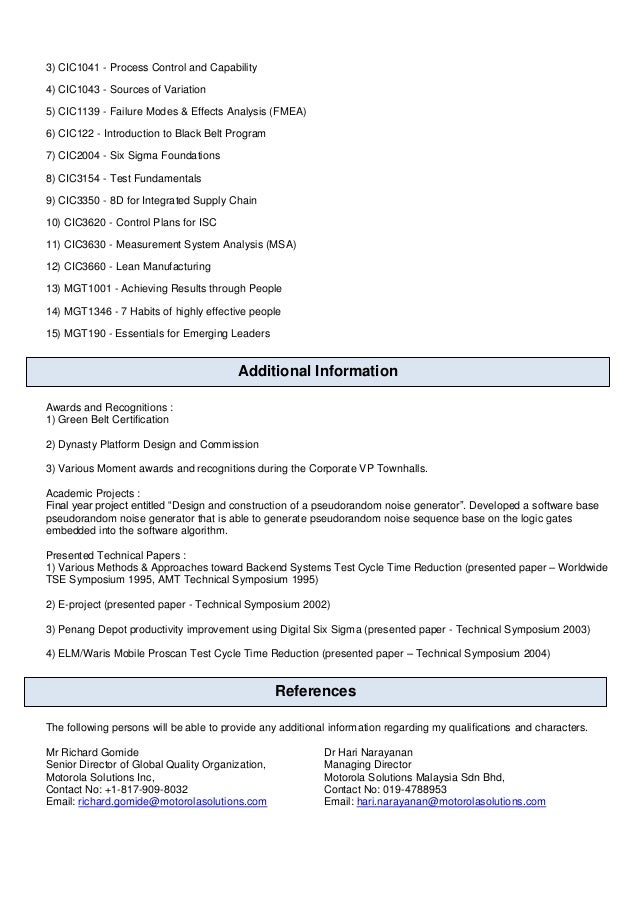 3) CIC1041 - Process Control and Capability

4) CIC1043 - Sources of Variation

5) CIC1139 - Failure Modes & Effects Analysis (FMEA)

6) CIC122 - Introduction to Black Belt Program

7) CIC2004 - Six Sigma Foundations

8) CIC3154 - Test Fundamentals

9) CIC3350 - 8D for Integrated Supply Chain

10) CIC3620 - Control Plans for ISC

11) CIC3630 - Measurement System Analysis (MSA)

12) CIC3660 - Lean Manufacturing

13) MGT1001 - Achieving Results through People

14) MGT1346 - 7 Habits of highly effective people

15) MGT190 - Essentials for Emerging Leaders

Additional Information

Awards and Recognitions :
1) Green Belt Certification

2) Dynasty Platform Design and Commission

3) Various Moment awards and recognitions during the Corporate VP Townhalls.

Academic Projects :
Final year project entitled "Design and construction of a pseudorandom noise generator". Developed a software base pseudorandom noise generator that is able to generate pseudorandom noise sequence base on the logic gates embedded into the software algorithm.

Presented Technical Papers :
1) Various Methods & Approaches toward Backend Systems Test Cycle Time Reduction (presented paper – Worldwide TSE Symposium 1995, AMT Technical Symposium 1995)

2) E-project (presented paper - Technical Symposium 2002)

3) Penang Depot productivity improvement using Digital Six Sigma (presented paper - Technical Symposium 2003)

4) ELM/Waris Mobile Proscan Test Cycle Time Reduction (presented paper – Technical Symposium 2004)

References

The following persons will be able to provide any additional information regarding my qualifications and characters.

Mr Richard Gomide
Senior Director of Global Quality Organization,
Motorola Solutions Inc,
Contact No: +1-817-909-8032
Email: richard.gomide@motorolasolutions.com

Dr Hari Narayanan
Managing Director
Motorola Solutions Malaysia Sdn Bhd,
Contact No: 019-4788953
Email: hari.narayanan@motorolasolutions.com